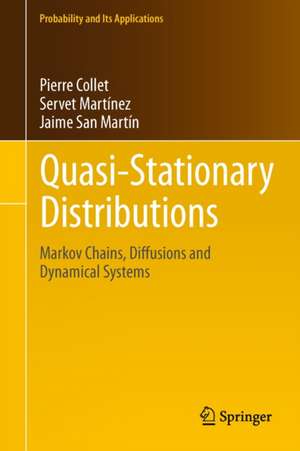 Probability and Its Applications

Pierre Collet
Servet Martínez
Jaime San Martín

Quasi-Stationary Distributions

Markov Chains, Diffusions and Dynamical Systems

Springer